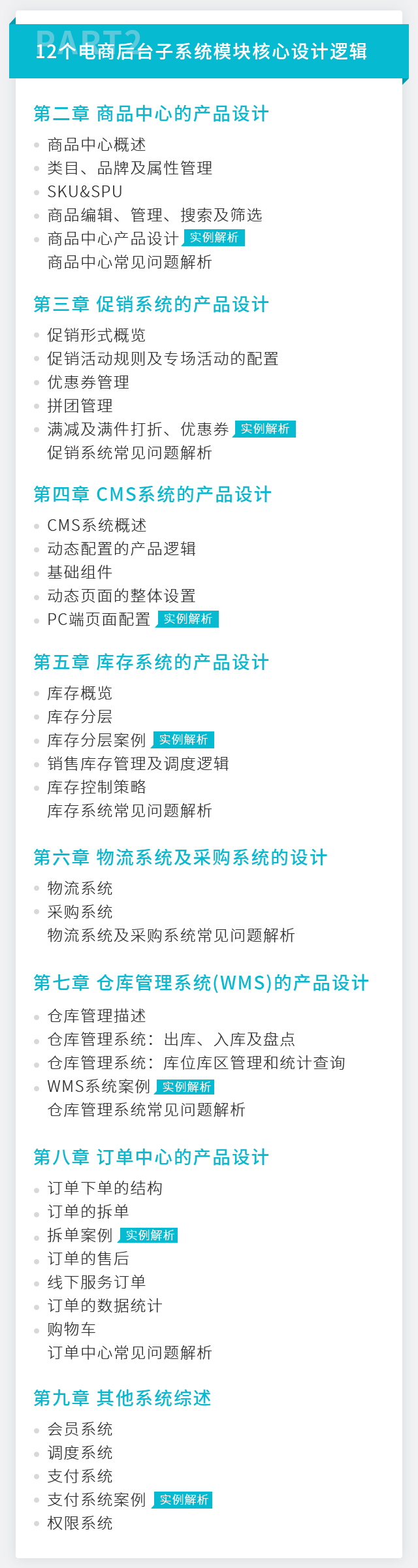 PART2
12个电商后台子系统模块核心设计逻辑

第二章 商品中心的产品设计

商品中心概述
类目、品牌及属性管理
SKU&SPU
商品编辑、管理、搜索及筛选
商品中心产品设计 实例解析
商品中心常见问题解析

第三章 促销系统的产品设计

促销形式概览
促销活动规则及专场活动的配置
优惠券管理
拼团管理
满减及满件打折、优惠券 实例解析
促销系统常见问题解析

第四章 CMS系统的产品设计

CMS系统概述
动态配置的产品逻辑
基础组件
动态页面的整体设置
PC端页面配置 实例解析

第五章 库存系统的产品设计

库存概览
库存分层
库存分层案例 实例解析
销售库存管理及调度逻辑
库存控制策略
库存系统常见问题解析

第六章 物流系统及采购系统的设计

物流系统
采购系统
物流系统及采购系统常见问题解析

第七章 仓库管理系统(WMS)的产品设计

仓库管理描述
仓库管理系统：出库、入库及盘点
仓库管理系统：库位库区管理和统计查询
WMS系统案例 实例解析
仓库管理系统常见问题解析

第八章 订单中心的产品设计

订单下单的结构
订单的拆单
拆单案例 实例解析
订单的售后
线下服务订单
订单的数据统计
购物车
订单中心常见问题解析

第九章 其他系统综述

会员系统
调度系统
支付系统
支付系统案例 实例解析
权限系统